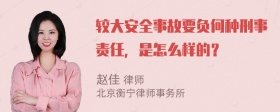 较大安全事故要负何种刑事责任，是怎么样的？

赵佳 律师
北京衡宁律师事务所